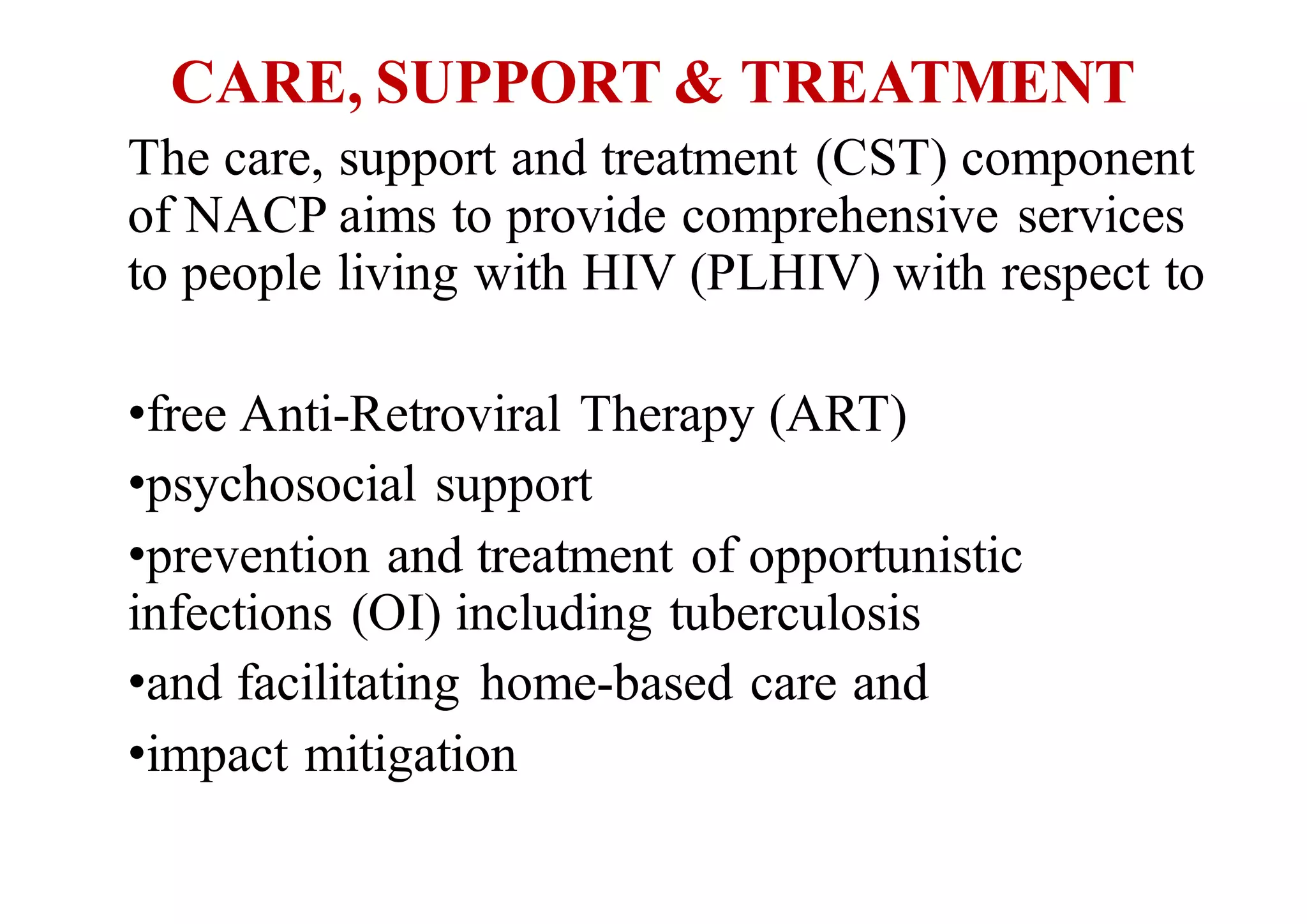 CARE, SUPPORT & TREATMENT

The care, support and treatment (CST) component of NACP aims to provide comprehensive services to people living with HIV (PLHIV) with respect to

•free Anti-Retroviral Therapy (ART)
•psychosocial support
•prevention and treatment of opportunistic infections (OI) including tuberculosis
•and facilitating home-based care and
•impact mitigation